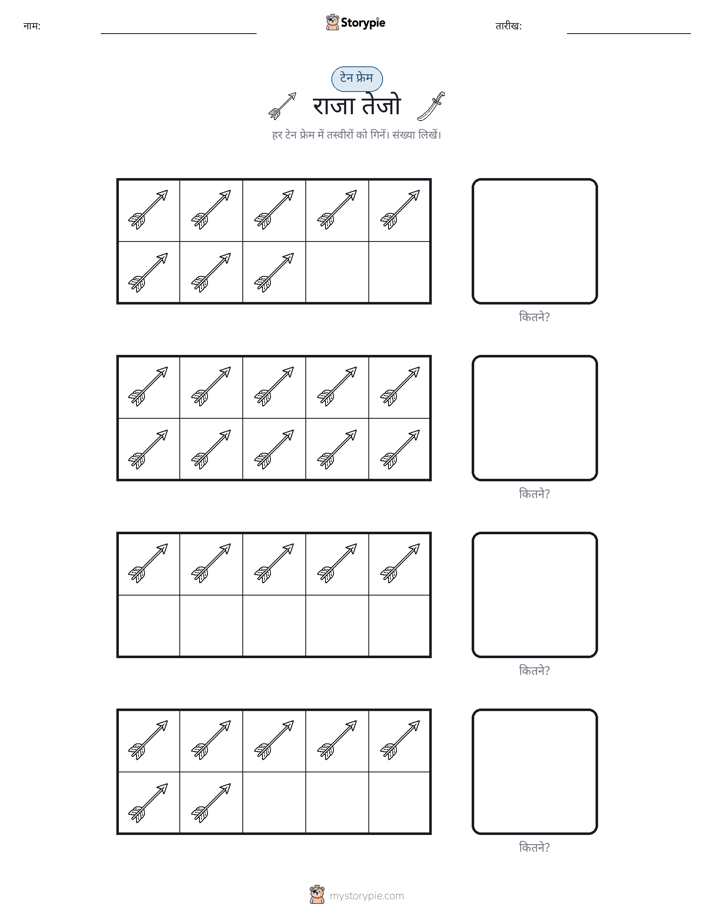 नाम: ____ Storypie तारीख: ____

टेन फ्रेम

राजा तेजो

हर टेन फ्रेम में तस्वीरों को गिनें। संख्या लिखें।

कितने?

कितने?

कितने?

कितने?

mystorypie.com